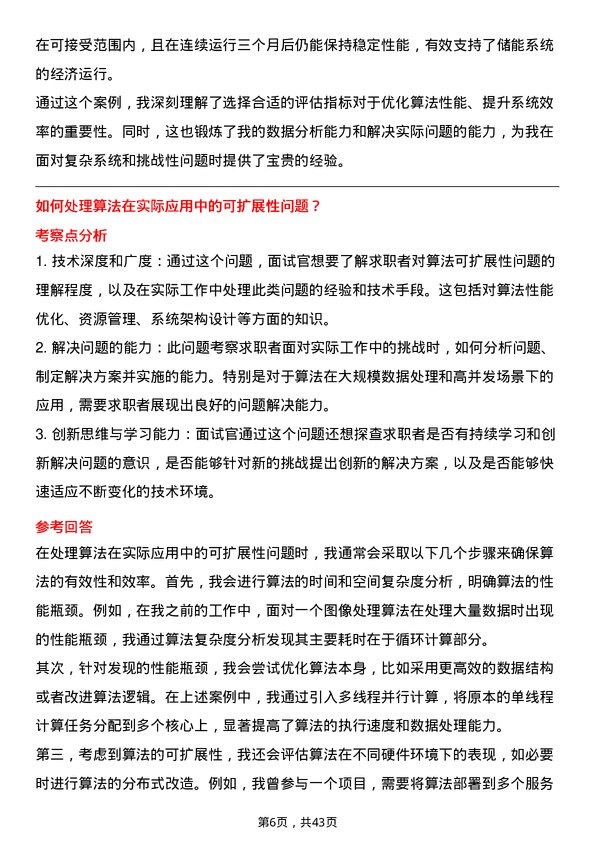 在可接受范围内，且在连续运行三个月后仍能保持稳定性能，有效支持了储能系统的经济运行。

通过这个案例，我深刻理解了选择合适的评估指标对于优化算法性能、提升系统效率的重要性。同时，这也锻炼了我的数据分析能力和解决实际问题的能力，为我在面对复杂系统和挑战性问题时提供了宝贵的经验。

如何处理算法在实际应用中的可扩展性问题？

考察点分析

1. 技术深度和广度：通过这个问题，面试官想要了解求职者对算法可扩展性问题的理解程度，以及在实际工作中处理此类问题的经验和技术手段。这包括对算法性能优化、资源管理、系统架构设计等方面的知识。

2. 解决问题的能力：此问题考察求职者面对实际工作中的挑战时，如何分析问题、制定解决方案并实施的能力。特别是对于算法在大规模数据处理和高并发场景下的应用，需要求职者展现出良好的问题解决能力。

3. 创新思维与学习能力：面试官通过这个问题还想探查求职者是否有持续学习和创新解决问题的意识，是否能够针对新的挑战提出创新的解决方案，以及是否能够快速适应不断变化的技术环境。

参考回答

在处理算法在实际应用中的可扩展性问题时，我通常会采取以下几个步骤来确保算法的有效性和效率。首先，我会进行算法的时间和空间复杂度分析，明确算法的性能瓶颈。例如，在我之前的工作中，面对一个图像处理算法在处理大量数据时出现的性能瓶颈，我通过算法复杂度分析发现其主要耗时在于循环计算部分。

其次，针对发现的性能瓶颈，我会尝试优化算法本身，比如采用更高效的数据结构或者改进算法逻辑。在上述案例中，我通过引入多线程并行计算，将原本的单线程计算任务分配到多个核心上，显著提高了算法的执行速度和数据处理能力。

第三，考虑到算法的可扩展性，我还会评估算法在不同硬件环境下的表现，如必要时进行算法的分布式改造。例如，我曾参与一个项目，需要将算法部署到多个服务

第6页，共43页